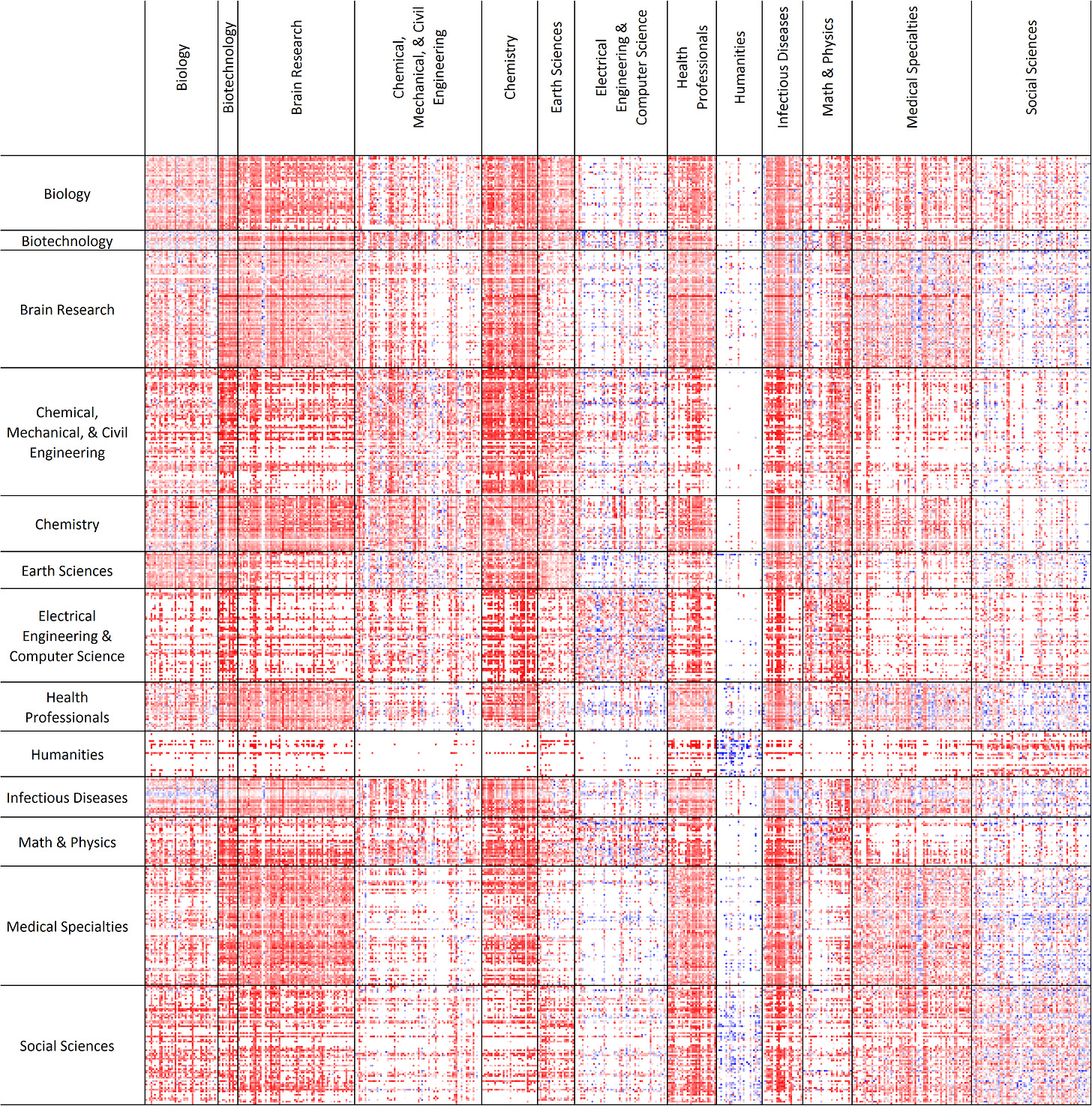 Biology
Biotechnology
Brain Research
Chemical, Mechanical, & Civil Engineering
Chemistry
Earth Sciences
Electrical Engineering & Computer Science
Health Professionals
Humanities
Infectious Diseases
Math & Physics
Medical Specialties
Social Sciences

Biology
Biotechnology
Brain Research
Chemical, Mechanical, & Civil Engineering
Chemistry
Earth Sciences
Electrical Engineering & Computer Science
Health Professionals
Humanities
Infectious Diseases
Math & Physics
Medical Specialties
Social Sciences